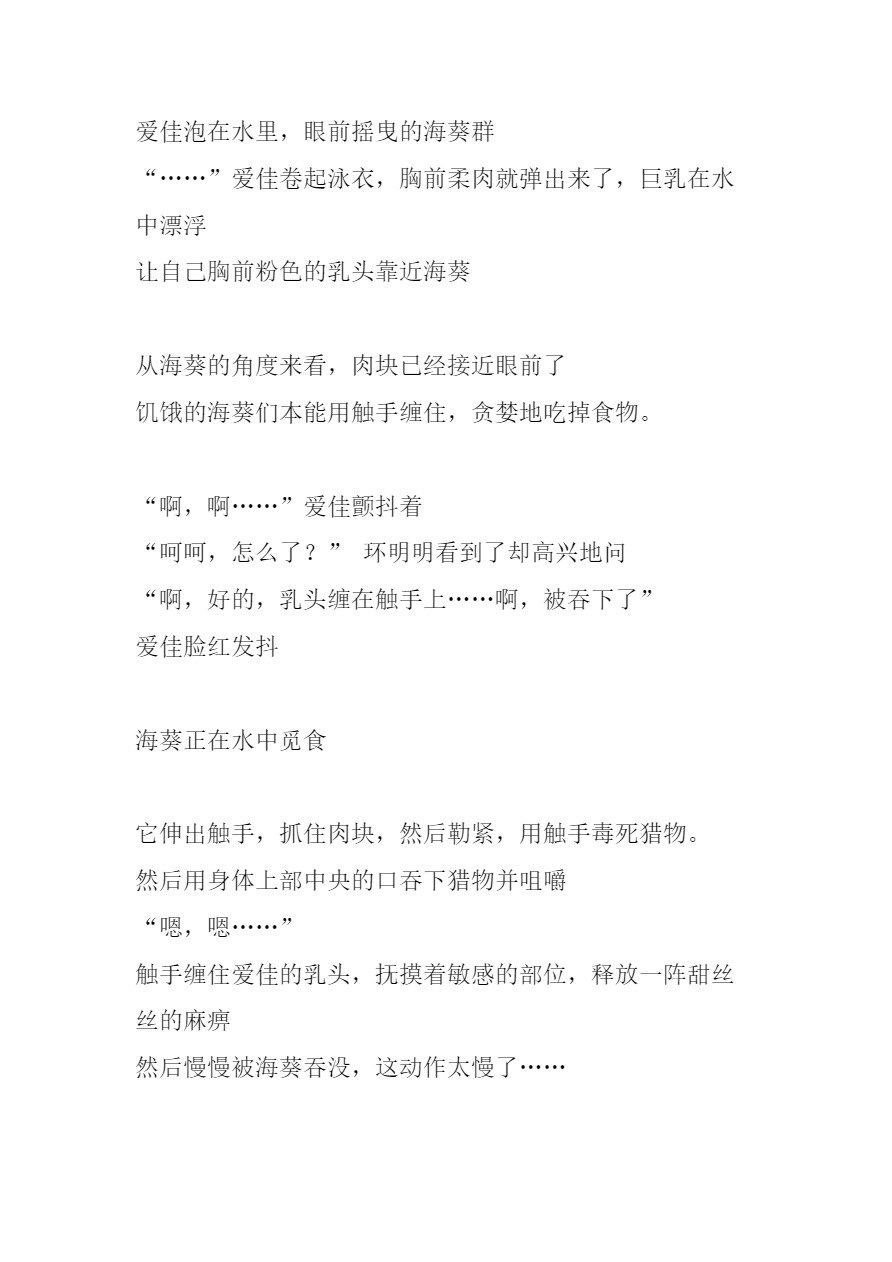 爱佳泡在水里，眼前摇曳的海葵群
“……”爱佳卷起泳衣，胸前柔肉就弹出来了，巨乳在水中漂浮
让自己胸前粉色的乳头靠近海葵

从海葵的角度来看，肉块已经接近眼前了
饥饿的海葵们本能用触手缠住，贪婪地吃掉食物。

“啊，啊……”爱佳颤抖着
“呵呵，怎么了？” 环明明看到了却高兴地问
“啊，好的，乳头缠在触手上……啊，被吞下了”
爱佳脸红发抖

海葵正在水中觅食

它伸出触手，抓住肉块，然后勒紧，用触手毒死猎物。
然后用身体上部中央的口吞下猎物并咀嚼
“嗯，嗯……”
触手缠住爱佳的乳头，抚摸着敏感的部位，释放一阵甜丝丝的麻痹
然后慢慢被海葵吞没，这动作太慢了……